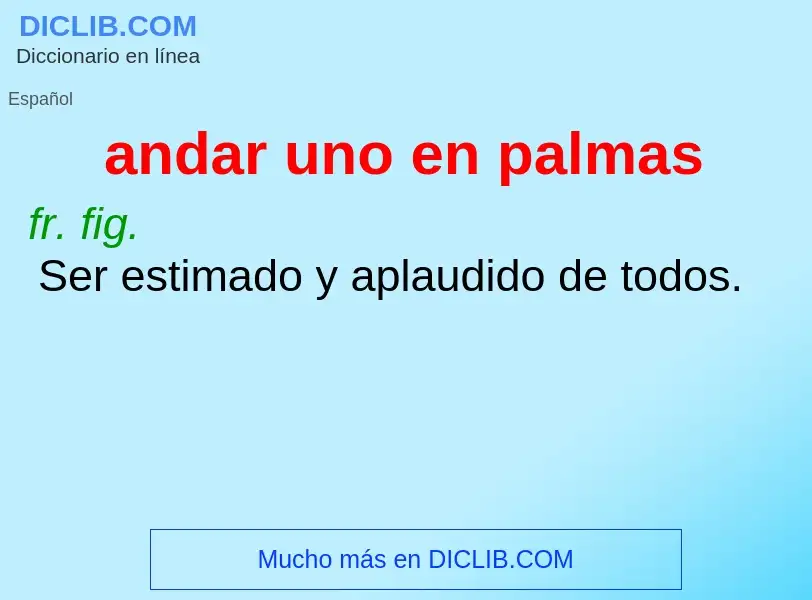 DICLIB.COM
Diccionario en línea

Español

andar uno en palmas

fr. fig.
Ser estimado y aplaudido de todos.

Mucho más en DICLIB.COM